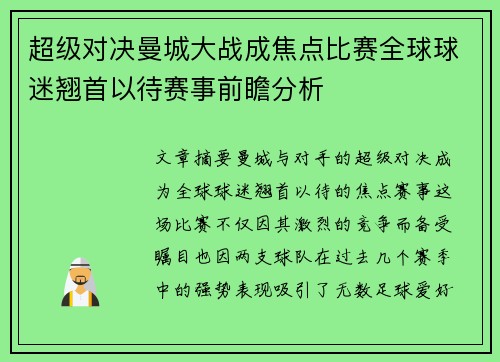 超级对决曼城大战成焦点比赛全球球迷翘首以待赛事前瞻分析

文章摘要曼城与对手的超级对决成为全球球迷翘首以待的焦点赛事这场比赛不仅因其激烈的竞争而备受瞩目也因两支球队在过去几个赛季中的强势表现吸引了无数足球爱好